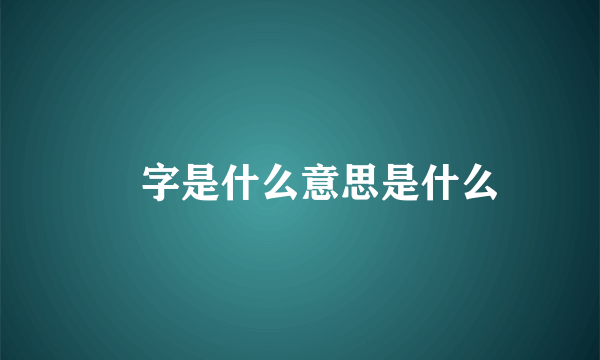 字是什么意思是什么